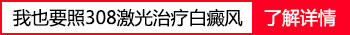 我也要照308激光治疗白癜风

了解详情